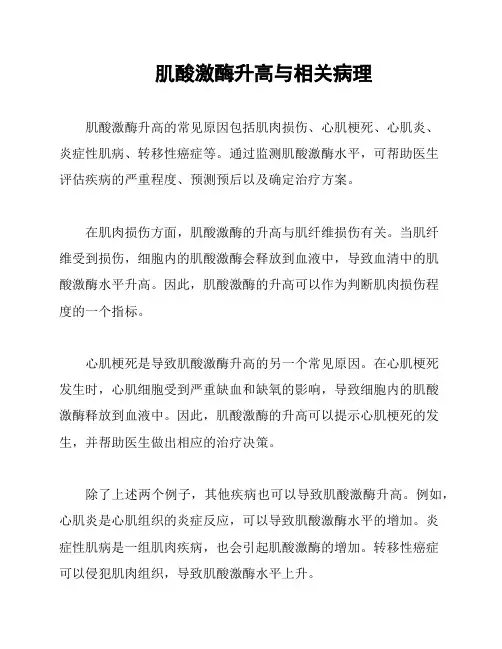 肌酸激酶升高与相关病理

肌酸激酶升高的常见原因包括肌肉损伤、心肌梗死、心肌炎、炎症性肌病、转移性癌症等。通过监测肌酸激酶水平，可帮助医生评估疾病的严重程度、预测预后以及确定治疗方案。

在肌肉损伤方面，肌酸激酶的升高与肌纤维损伤有关。当肌纤维受到损伤，细胞内的肌酸激酶会释放到血液中，导致血清中的肌酸激酶水平升高。因此，肌酸激酶的升高可以作为判断肌肉损伤程度的一个指标。

心肌梗死是导致肌酸激酶升高的另一个常见原因。在心肌梗死发生时，心肌细胞受到严重缺血和缺氧的影响，导致细胞内的肌酸激酶释放到血液中。因此，肌酸激酶的升高可以提示心肌梗死的发生，并帮助医生做出相应的治疗决策。

除了上述两个例子，其他疾病也可以导致肌酸激酶升高。例如，心肌炎是心肌组织的炎症反应，可以导致肌酸激酶水平的增加。炎症性肌病是一组肌肉疾病，也会引起肌酸激酶的增加。转移性癌症可以侵犯肌肉组织，导致肌酸激酶水平上升。